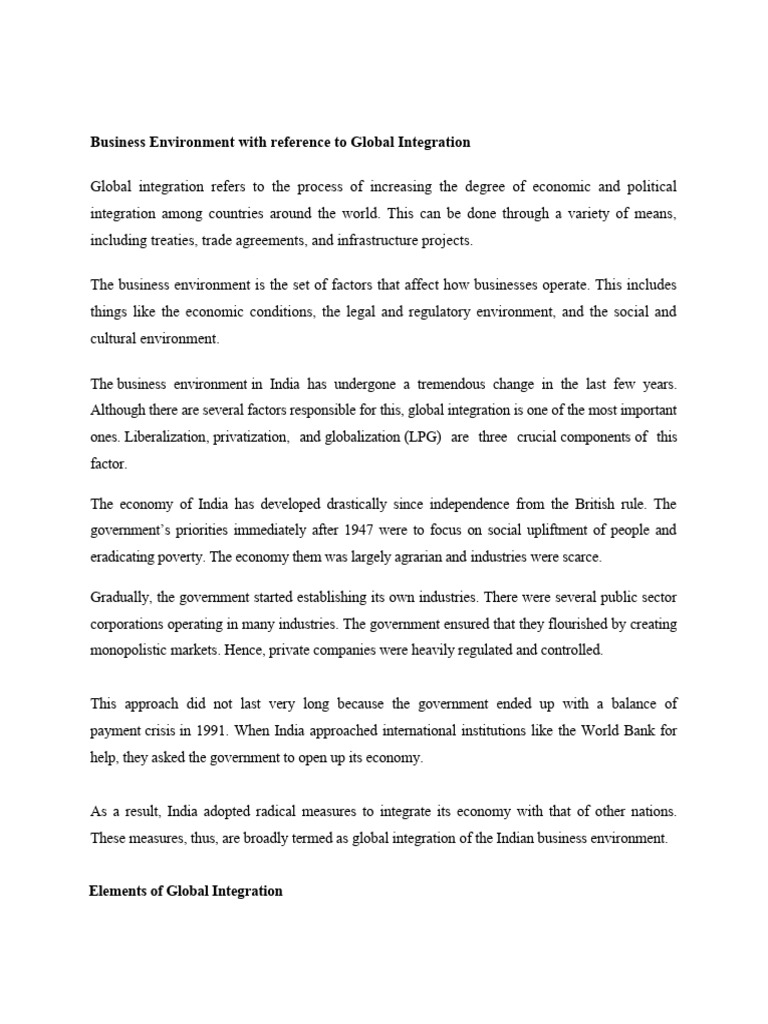 Business Environment with reference to Global Integration

Global integration refers to the process of increasing the degree of economic and political integration among countries around the world. This can be done through a variety of means, including treaties, trade agreements, and infrastructure projects.

The business environment is the set of factors that affect how businesses operate. This includes things like the economic conditions, the legal and regulatory environment, and the social and cultural environment.

The business environment in India has undergone a tremendous change in the last few years. Although there are several factors responsible for this, global integration is one of the most important ones. Liberalization, privatization, and globalization (LPG) are three crucial components of this factor.

The economy of India has developed drastically since independence from the British rule. The government's priorities immediately after 1947 were to focus on social upliftment of people and eradicating poverty. The economy them was largely agrarian and industries were scarce.

Gradually, the government started establishing its own industries. There were several public sector corporations operating in many industries. The government ensured that they flourished by creating monopolistic markets. Hence, private companies were heavily regulated and controlled.

This approach did not last very long because the government ended up with a balance of payment crisis in 1991. When India approached international institutions like the World Bank for help, they asked the government to open up its economy.

As a result, India adopted radical measures to integrate its economy with that of other nations. These measures, thus, are broadly termed as global integration of the Indian business environment.

Elements of Global Integration